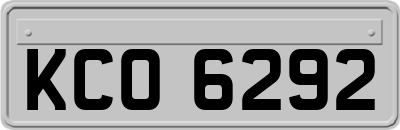 KCO 6292